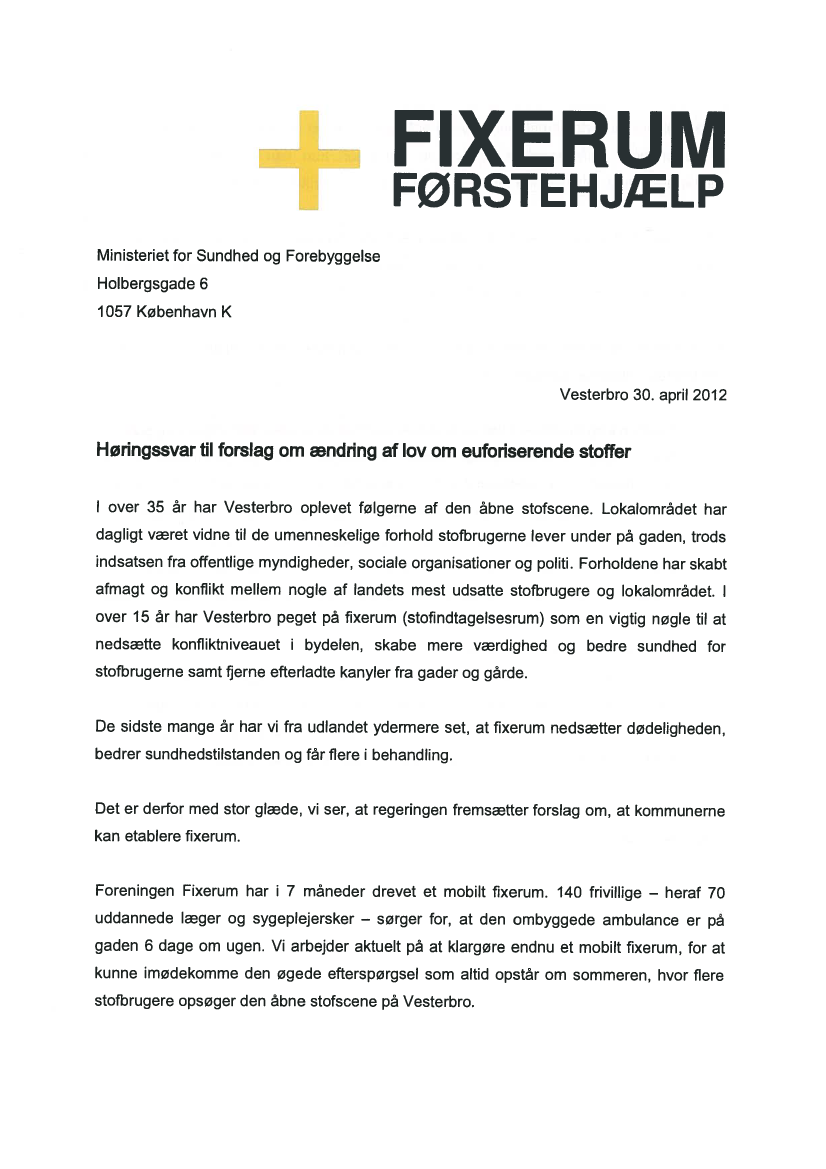 FIXERUM
FØRSTEHJÆLP

Ministeriet for Sundhed og Forebyggelse
Holbergsgade 6
1057 København K

Vesterbro 30. april 2012

Høringssvar til forslag om ændring af lov om euforiserende stoffer

I over 35 år har Vesterbro oplevet følgerne af den åbne stofscene. Lokalområdet har dagligt været vidne til de umenneskelige forhold stofbrugerne lever under på gaden, trods indsatsen fra offentlige myndigheder, sociale organisationer og politi. Forholdene har skabt afmagt og konflikt mellem nogle af landets mest udsatte stofbrugere og lokalområdet. I over 15 år har Vesterbro peget på fixerum (stofindtagelsesrum) som en vigtig nøgle til at nedsætte konfliktniveauet i bydelen, skabe mere værdighed og bedre sundhed for stofbrugerne samt fjerne efterladte kanyler fra gader og gårde.

De sidste mange år har vi fra udlandet ydermere set, at fixerum nedsætter dødeligheden, bedrer sundhedstilstanden og får flere i behandling.

Det er derfor med stor glæde, vi ser, at regeringen fremsætter forslag om, at kommunerne kan etablere fixerum.

Foreningen Fixerum har i 7 måneder drevet et mobilt fixerum. 140 frivillige – heraf 70 uddannede læger og sygeplejersker – sørger for, at den ombyggede ambulance er på gaden 6 dage om ugen. Vi arbejder aktuelt på at klargøre endnu et mobilt fixerum, for at kunne imødekomme den øgede efterspørgsel som altid opstår om sommeren, hvor flere stofbrugere opsøger den åbne stofscene på Vesterbro.